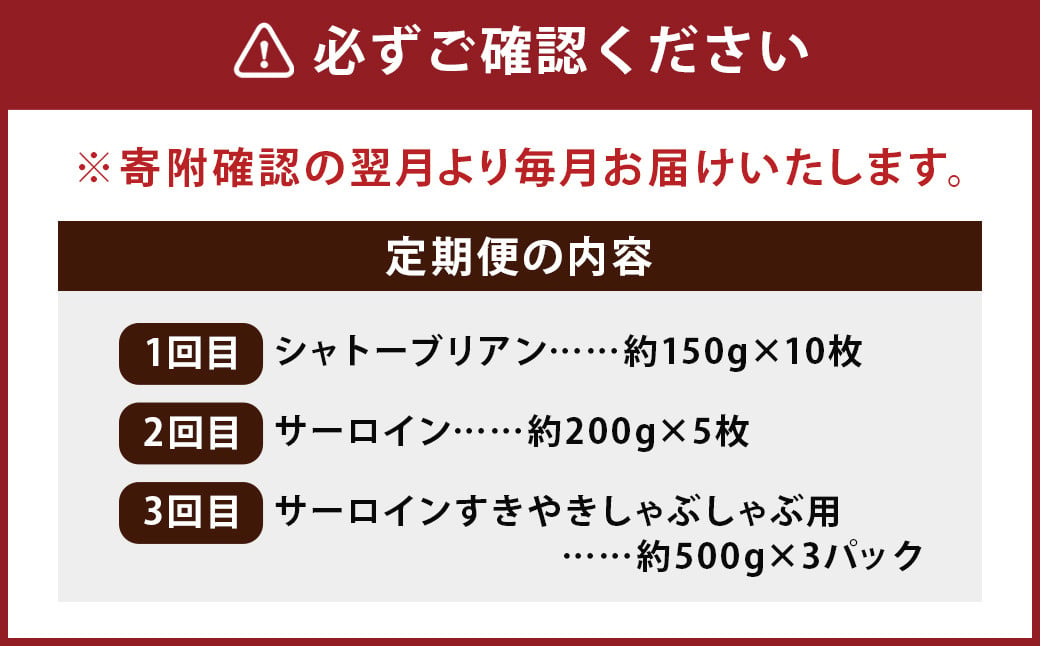 必ずご確認ください

※寄附確認の翌月より毎月お届けいたします。

定期便の内容

1回目 シャトーブリアン……約150g×10枚

2回目 サーロイン……約200g×5枚

3回目 サーロインすきやきしゃぶしゃぶ用 ……約500g×3パック